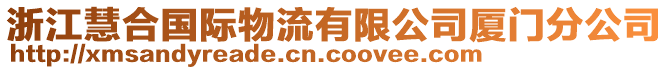 浙江慧合国际物流有限公司厦门分公司
http://xmsandyreade.cn.coovee.com